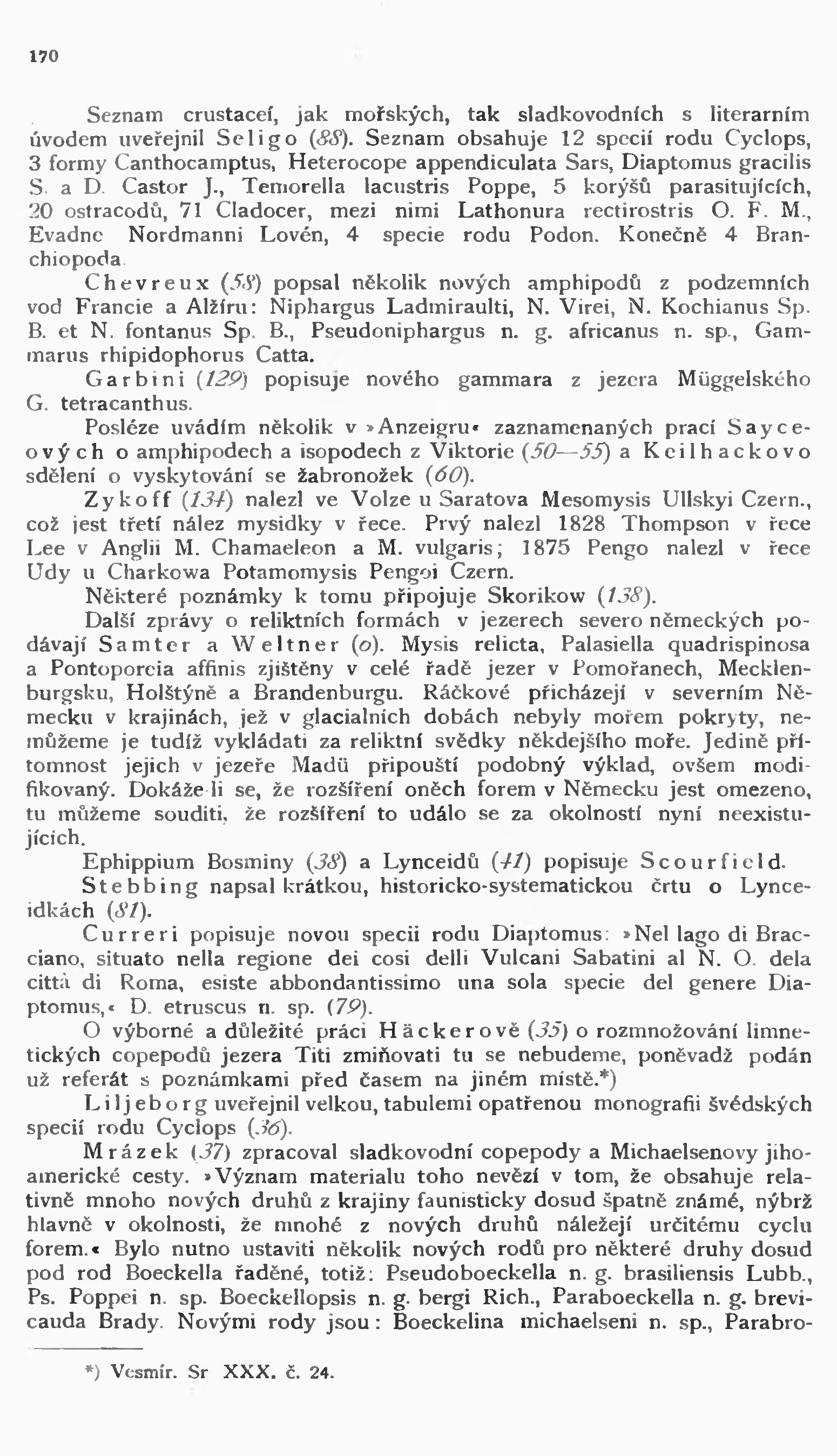 170

Seznam crustaceí, jak mořských, tak sladkovodních s literarním úvodem uveřejnil Seligo (88). Seznam obsahuje 12 specií rodu Cyclops, 3 formy Canthocamptus, Heterocope appendiculata Sars, Diaptomus gracilis S. a D. Castor J., Temorella lacustris Poppe, 5 korýšů parasitujících, 20 ostracodů, 71 Cladocer, mezi nimi Lathonura rectirostris O. F. M., Evadne Nordmanni Lovén, 4 specie rodu Podon. Konečně 4 Branchiopoda.

Chevreux (58) popsal několik nových amphipodů z podzemních vod Francie a Alžíru: Niphargus Ladmiraulti, N. Virei, N. Kochianus Sp. B. et N. fontanus Sp. B., Pseudoniphargus n. g. africanus n. sp., Gammarus rhipidophorus Catta.

Garbini (129) popisuje nového gammara z jezera Müggelského G. tetracanthus.

Posléze uvádím několik v »Anzeigru« zaznamenaných prací Sayceových o amphipodech a isopodech z Viktorie (50—55) a Keilhackovo sdělení o vyskytování se žabronožek (60).

Zykoff (134) nalezl ve Volze u Saratova Mesomysis Ullskyi Czern., což jest třetí nález mysidky v řece. Prvý nalezl 1828 Thompson v řece Lee v Anglii M. Chamaeleon a M. vulgaris; 1875 Pengo nalezl v řece Udy u Charkowa Potamomysis Pengoi Czern.

Některé poznámky k tomu připojuje Skorikow (138).

Další zprávy o reliktních formách v jezerech severo německých podávají Samter a Weltner (o). Mysis relicta, Palasiella quadrispinosa a Pontoporeia affinis zjištěny v celé řadě jezer v Pomořanech, Mecklenburgsku, Holštýně a Brandenburgu. Ráčkové přicházejí v severním Německu v krajinách, jež v glacialních dobách nebyly mořem pokryty, nemůžeme je tudíž vykládati za reliktní svědky někdejšího moře. Jedině přítomnost jejich v jezeře Madü připouští podobný výklad, ovšem modifikovaný. Dokáže-li se, že rozšíření oněch forem v Německu jest omezeno, tu můžeme souditi, že rozšíření to událo se za okolností nyní neexistujících.

Ephippium Bosminy (38) a Lynceidů (41) popisuje Scourfield.

Stebbing napsal krátkou, historicko-systematickou črtu o Lynceidkách (81).

Curreri popisuje novou specii rodu Diaptomus: »Nel lago di Bracciano, situato nella regione dei cosi delli Vulcani Sabatini al N. O. dela città di Roma, esiste abbondantissimo una sola specie del genere Diaptomus,« D. etruscus n. sp. (79).

O výborné a důležité práci Häckerově (35) o rozmnožování limnetických copepodů jezera Titi zmiňovati tu se nebudeme, poněvadž podán už referát s poznámkami před časem na jiném místě.*)

Liljeborg uveřejnil velkou, tabulemi opatřenou monografii švédských specií rodu Cyclops (36).

Mrázek (37) zpracoval sladkovodní copepody a Michaelsenovy jihoamerické cesty. »Význam materialu toho nevězí v tom, že obsahuje relativně mnoho nových druhů z krajiny faunisticky dosud špatně známé, nýbrž hlavně v okolnosti, že mnohé z nových druhů náležejí určitému cyclu forem.« Bylo nutno ustaviti několik nových rodů pro některé druhy dosud pod rod Boeckella řaděné, totiž: Pseudoboeckella n. g. brasiliensis Lubb., Ps. Poppei n. sp. Boeckellopsis n. g. bergi Rich., Paraboeckella n. g. brevicauda Brady. Novými rody jsou: Boeckelina michaelseni n. sp., Parabro-

*) Vesmír. Sr XXX. č. 24.